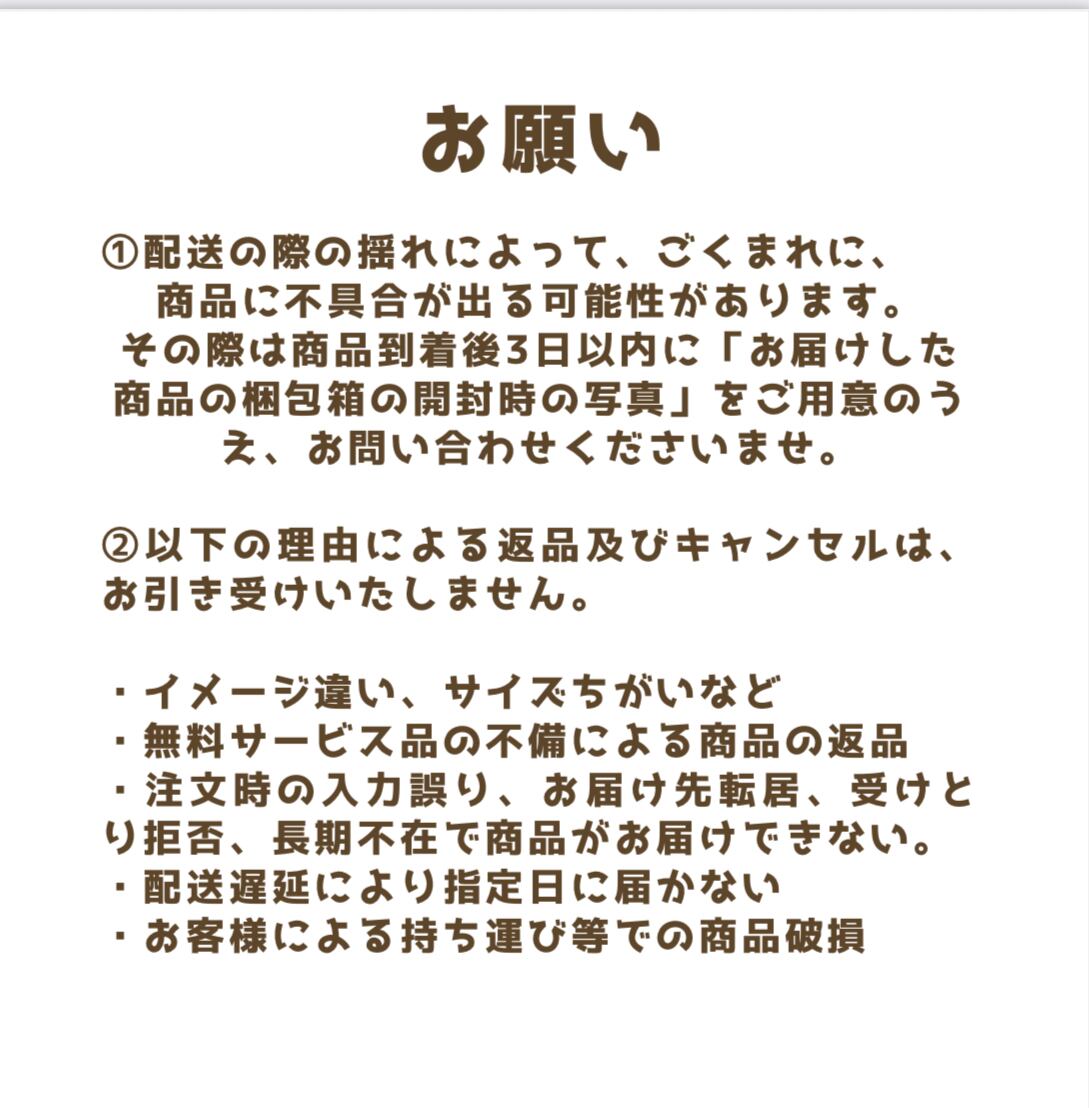 お願い

①配送の際の揺れによって、ごくまれに、商品に不具合が出る可能性があります。その際は商品到着後3日以内に「お届けした商品の梱包箱の開封時の写真」をご用意のうえ、お問い合わせくださいませ。

②以下の理由による返品及びキャンセルは、お引き受けいたしません。

・イメージ違い、サイズちがいなど
・無料サービス品の不備による商品の返品
・注文時の入力誤り、お届け先転居、受けとり拒否、長期不在で商品がお届けできない。
・配送遅延により指定日に届かない
・お客様による持ち運び等での商品破損